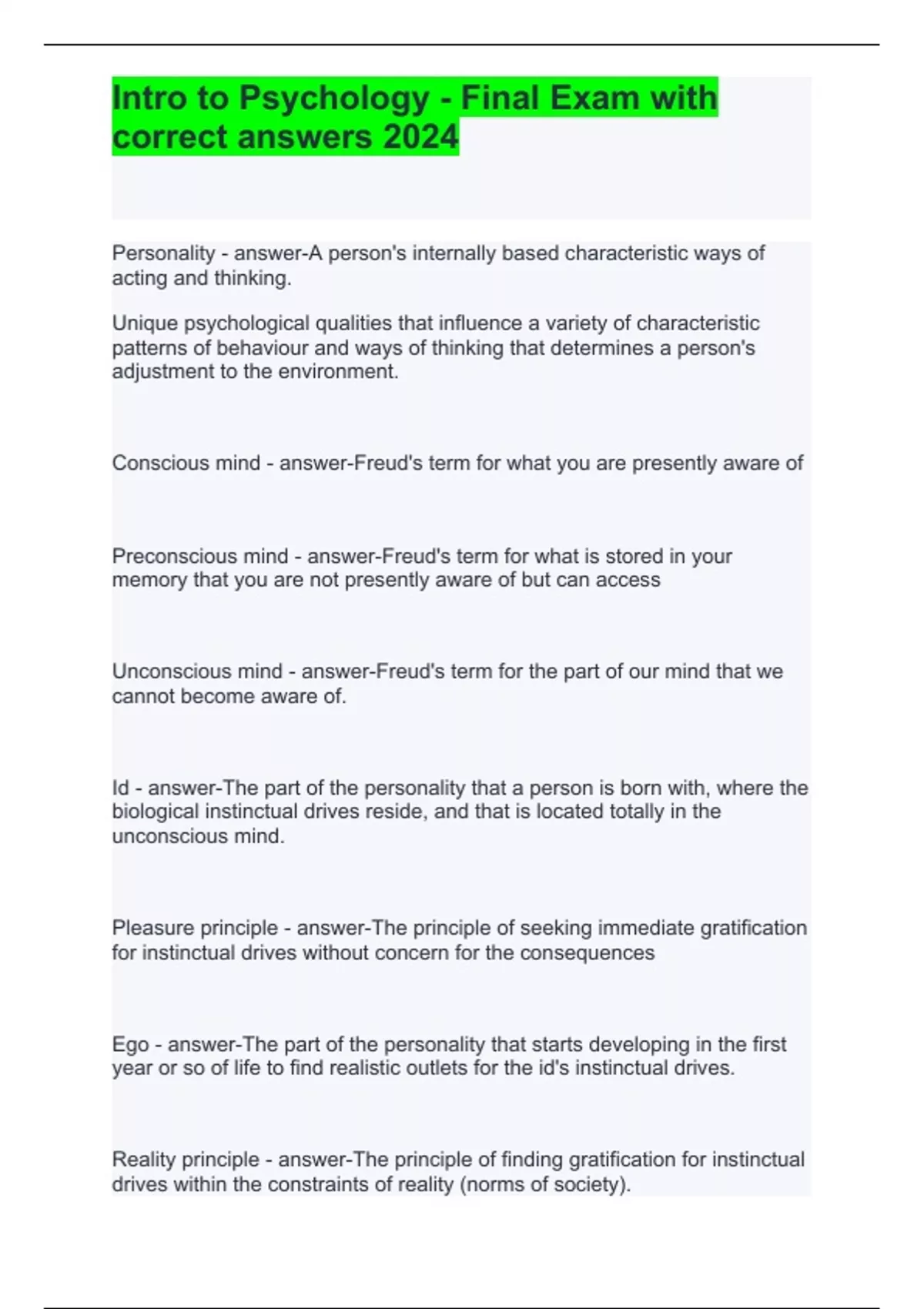 Intro to Psychology - Final Exam with correct answers 2024

Personality - answer-A person's internally based characteristic ways of acting and thinking.

Unique psychological qualities that influence a variety of characteristic patterns of behaviour and ways of thinking that determines a person's adjustment to the environment.

Conscious mind - answer-Freud's term for what you are presently aware of

Preconscious mind - answer-Freud's term for what is stored in your memory that you are not presently aware of but can access

Unconscious mind - answer-Freud's term for the part of our mind that we cannot become aware of.

Id - answer-The part of the personality that a person is born with, where the biological instinctual drives reside, and that is located totally in the unconscious mind.

Pleasure principle - answer-The principle of seeking immediate gratification for instinctual drives without concern for the consequences

Ego - answer-The part of the personality that starts developing in the first year or so of life to find realistic outlets for the id's instinctual drives.

Reality principle - answer-The principle of finding gratification for instinctual drives within the constraints of reality (norms of society).